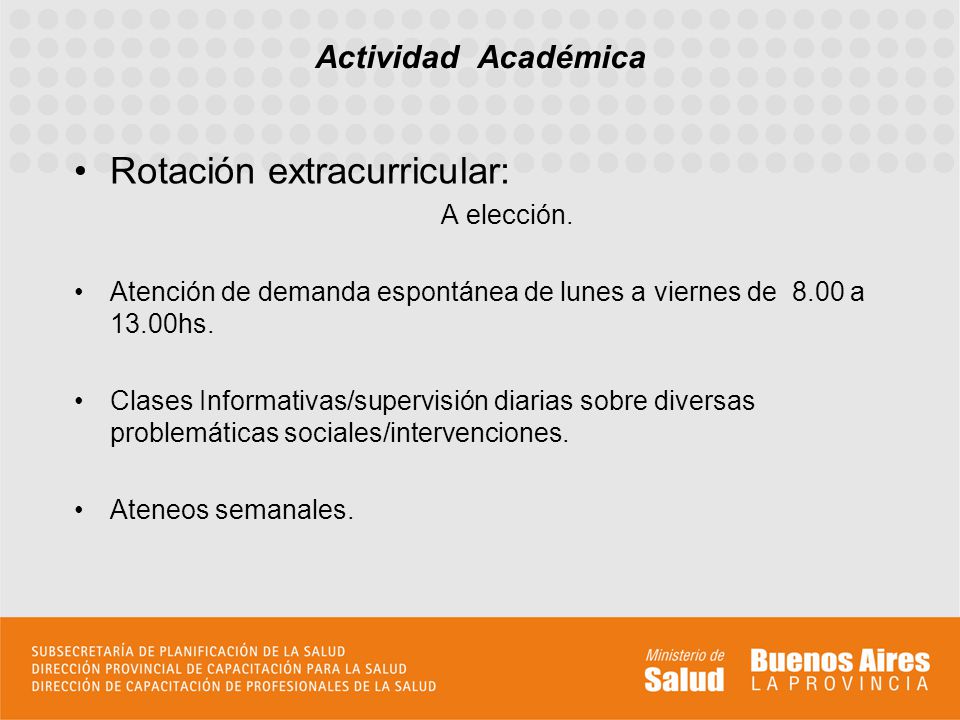 Actividad Académica

• Rotación extracurricular:

A elección.

• Atención de demanda espontánea de lunes a viernes de 8.00 a 13.00hs.

• Clases Informativas/supervisión diarias sobre diversas problemáticas sociales/intervenciones.

• Ateneos semanales.

SUBSECRETARÍA DE PLANIFICACIÓN DE LA SALUD
DIRECCIÓN PROVINCIAL DE CAPACITACIÓN PARA LA SALUD
DIRECCIÓN DE CAPACITACIÓN DE PROFESIONALES DE LA SALUD

Ministerio de Salud

Buenos Aires
LA PROVINCIA